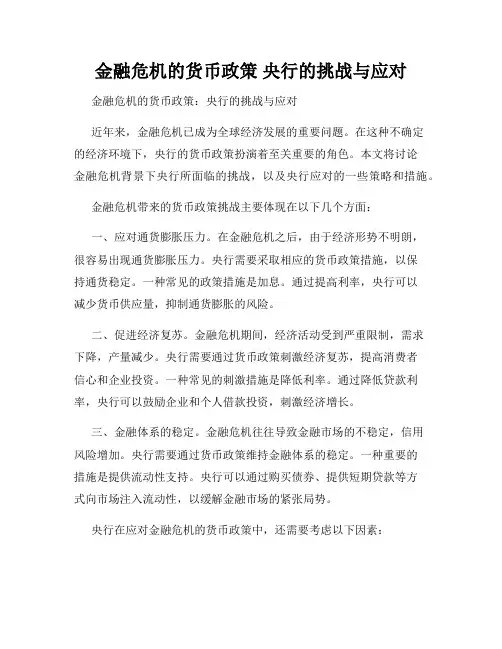 金融危机的货币政策 央行的挑战与应对

金融危机的货币政策：央行的挑战与应对

近年来，金融危机已成为全球经济发展的重要问题。在这种不确定的经济环境下，央行的货币政策扮演着至关重要的角色。本文将讨论金融危机背景下央行所面临的挑战，以及央行应对的一些策略和措施。

金融危机带来的货币政策挑战主要体现在以下几个方面：

一、应对通货膨胀压力。在金融危机之后，由于经济形势不明朗，很容易出现通货膨胀压力。央行需要采取相应的货币政策措施，以保持通货稳定。一种常见的政策措施是加息。通过提高利率，央行可以减少货币供应量，抑制通货膨胀的风险。

二、促进经济复苏。金融危机期间，经济活动受到严重限制，需求下降，产量减少。央行需要通过货币政策刺激经济复苏，提高消费者信心和企业投资。一种常见的刺激措施是降低利率。通过降低贷款利率，央行可以鼓励企业和个人借款投资，刺激经济增长。

三、金融体系的稳定。金融危机往往导致金融市场的不稳定，信用风险增加。央行需要通过货币政策维持金融体系的稳定。一种重要的措施是提供流动性支持。央行可以通过购买债券、提供短期贷款等方式向市场注入流动性，以缓解金融市场的紧张局势。

央行在应对金融危机的货币政策中，还需要考虑以下因素：